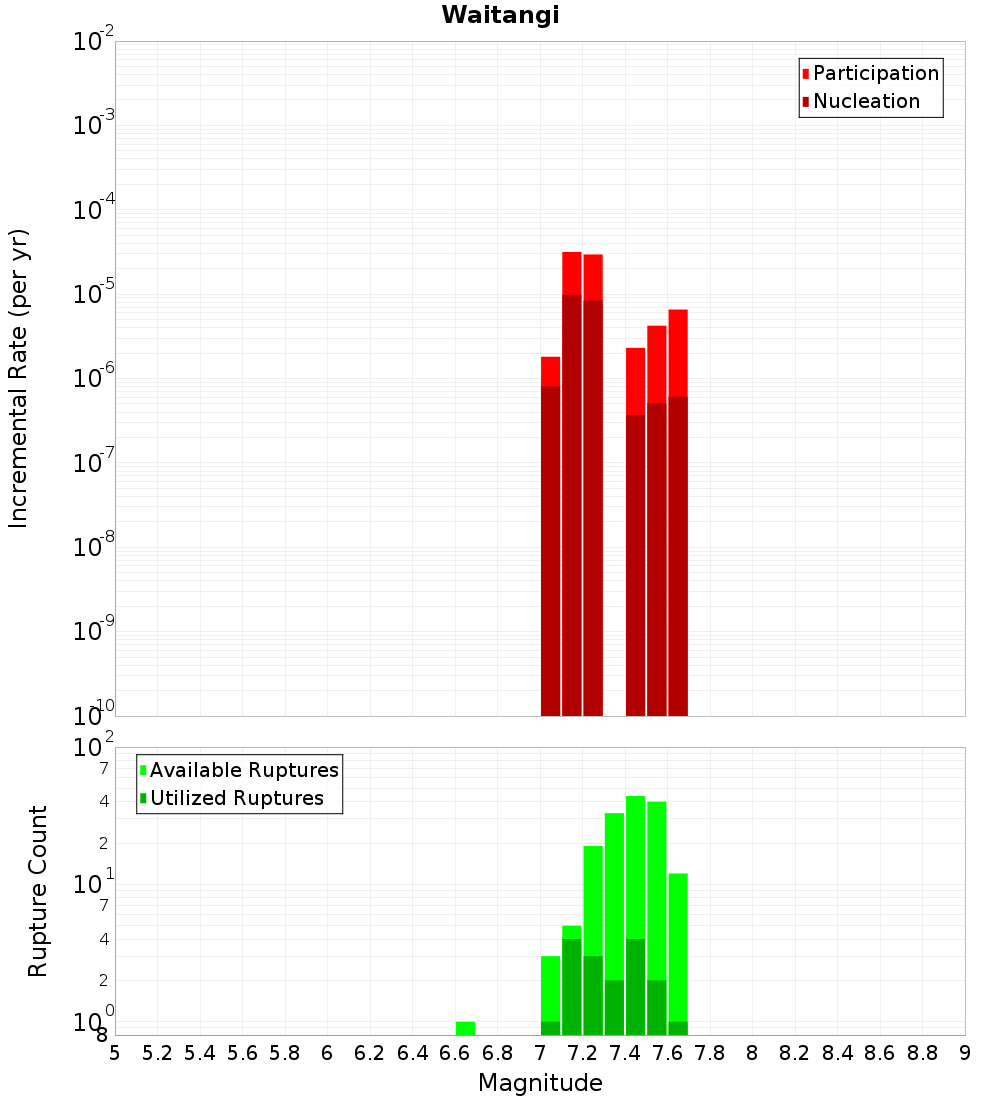 Waitangi

Participation
Nucleation

Incremental Rate (per yr)

$10^{-2}$
$10^{-3}$
$10^{-4}$
$10^{-5}$
$10^{-6}$
$10^{-7}$
$10^{-8}$
$10^{-9}$
$10^{-10}$

Available Ruptures
Utilized Ruptures

Rupture Count

$10^{2}$
7
4
2
$10^{1}$
7
4
2
$10^{0}$
8

5 5.2 5.4 5.6 5.8 6 6.2 6.4 6.6 6.8 7 7.2 7.4 7.6 7.8 8 8.2 8.4 8.6 8.8 9

Magnitude